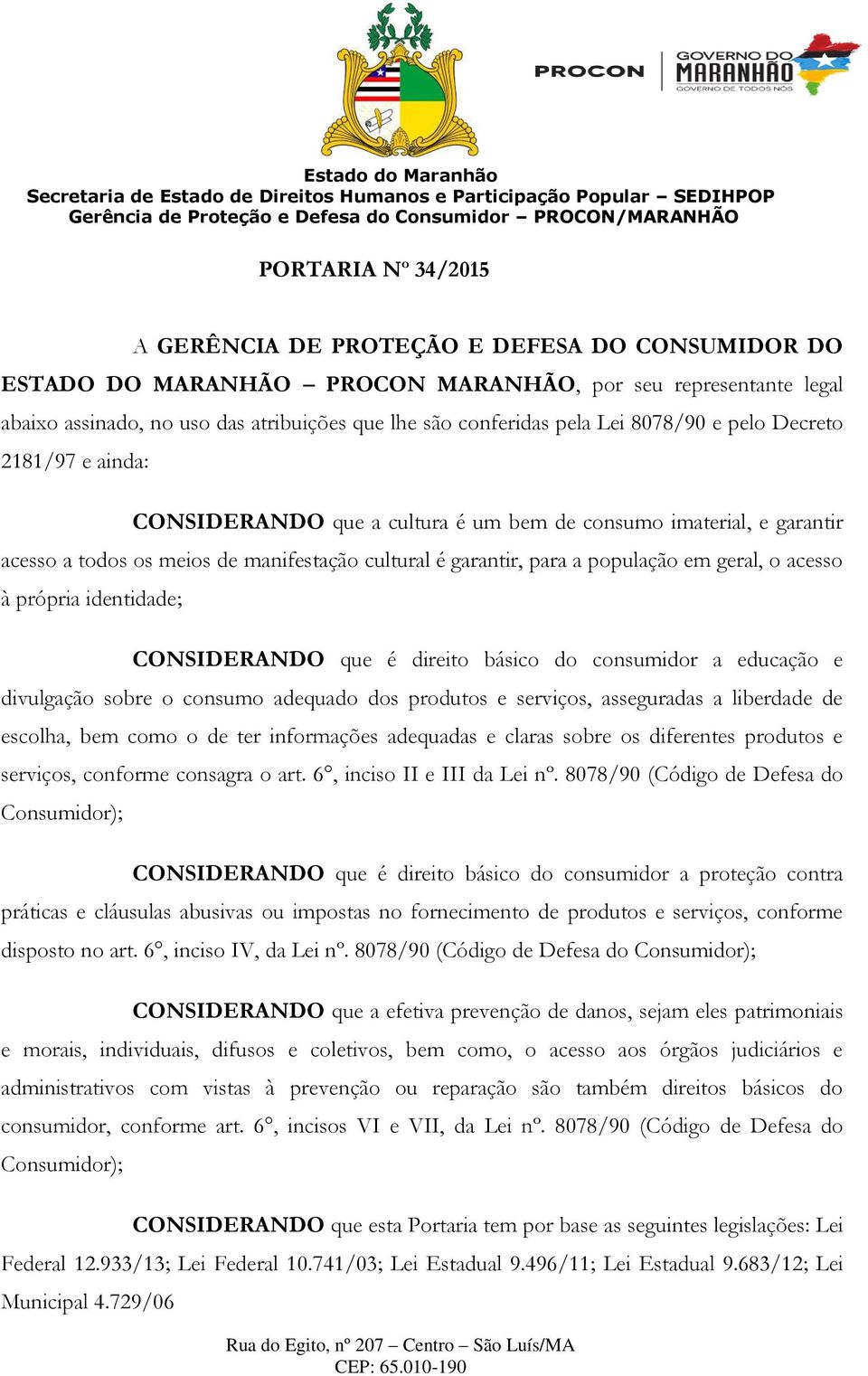 PROCON GOVERNO DO MARANHÃO GOVERNO DE TODOS NÓS

Estado do Maranhão
Secretaria de Estado de Direitos Humanos e Participação Popular – SEDIHPOP
Gerência de Proteção e Defesa do Consumidor – PROCON/MARANHÃO

PORTARIA Nº 34/2015

A GERÊNCIA DE PROTEÇÃO E DEFESA DO CONSUMIDOR DO ESTADO DO MARANHÃO – PROCON MARANHÃO, por seu representante legal abaixo assinado, no uso das atribuições que lhe são conferidas pela Lei 8078/90 e pelo Decreto 2181/97 e ainda:

CONSIDERANDO que a cultura é um bem de consumo imaterial, e garantir acesso a todos os meios de manifestação cultural é garantir, para a população em geral, o acesso à própria identidade;

CONSIDERANDO que é direito básico do consumidor a educação e divulgação sobre o consumo adequado dos produtos e serviços, asseguradas a liberdade de escolha, bem como o de ter informações adequadas e claras sobre os diferentes produtos e serviços, conforme consagra o art. 6°, inciso II e III da Lei nº. 8078/90 (Código de Defesa do Consumidor);

CONSIDERANDO que é direito básico do consumidor a proteção contra práticas e cláusulas abusivas ou impostas no fornecimento de produtos e serviços, conforme disposto no art. 6°, inciso IV, da Lei nº. 8078/90 (Código de Defesa do Consumidor);

CONSIDERANDO que a efetiva prevenção de danos, sejam eles patrimoniais e morais, individuais, difusos e coletivos, bem como, o acesso aos órgãos judiciários e administrativos com vistas à prevenção ou reparação são também direitos básicos do consumidor, conforme art. 6°, incisos VI e VII, da Lei nº. 8078/90 (Código de Defesa do Consumidor);

CONSIDERANDO que esta Portaria tem por base as seguintes legislações: Lei Federal 12.933/13; Lei Federal 10.741/03; Lei Estadual 9.496/11; Lei Estadual 9.683/12; Lei Municipal 4.729/06

Rua do Egito, nº 207 – Centro – São Luís/MA
CEP: 65.010-190